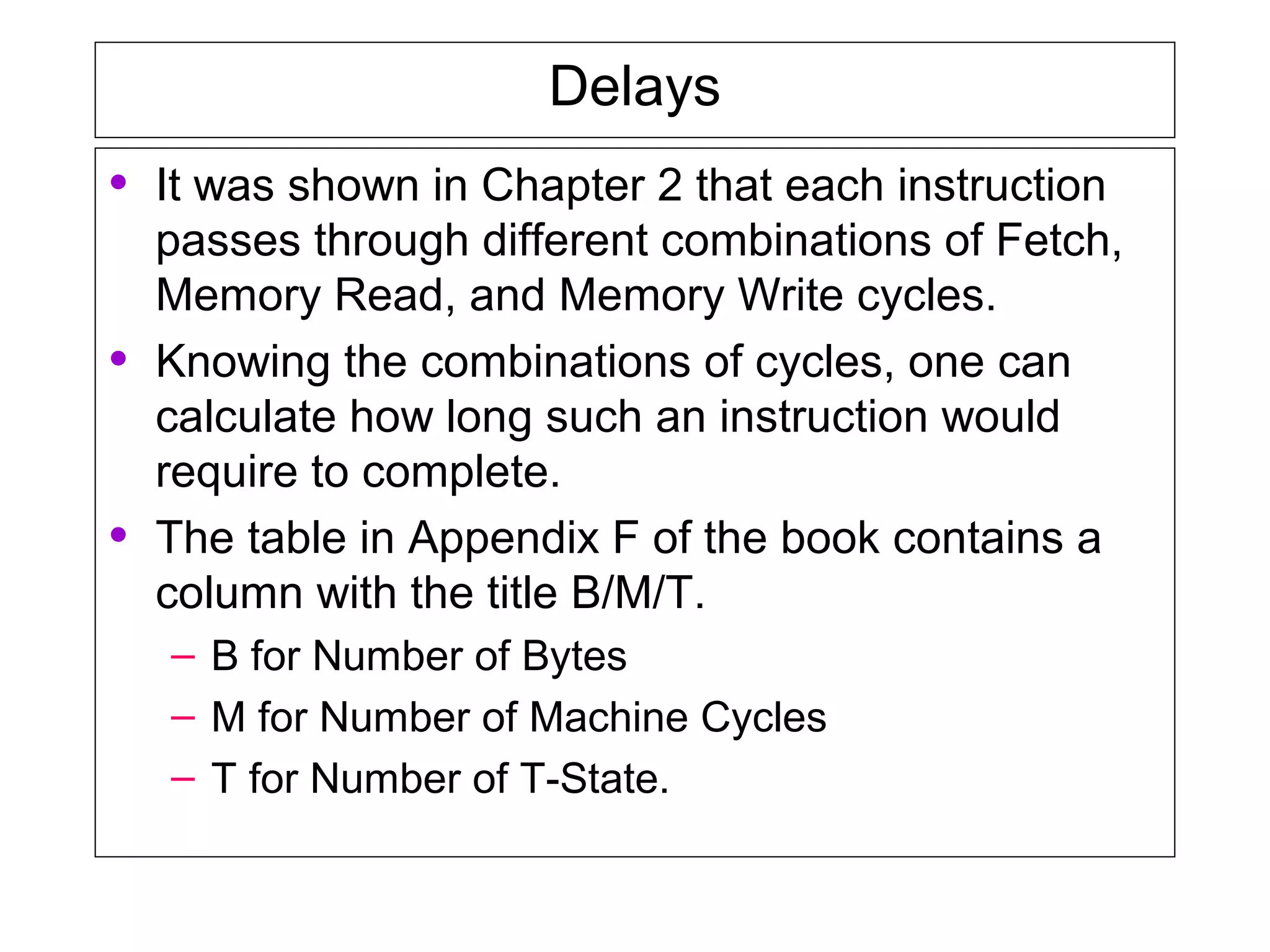 Delays

• It was shown in Chapter 2 that each instruction passes through different combinations of Fetch, Memory Read, and Memory Write cycles.

• Knowing the combinations of cycles, one can calculate how long such an instruction would require to complete.

• The table in Appendix F of the book contains a column with the title B/M/T.

– B for Number of Bytes

– M for Number of Machine Cycles

– T for Number of T-State.